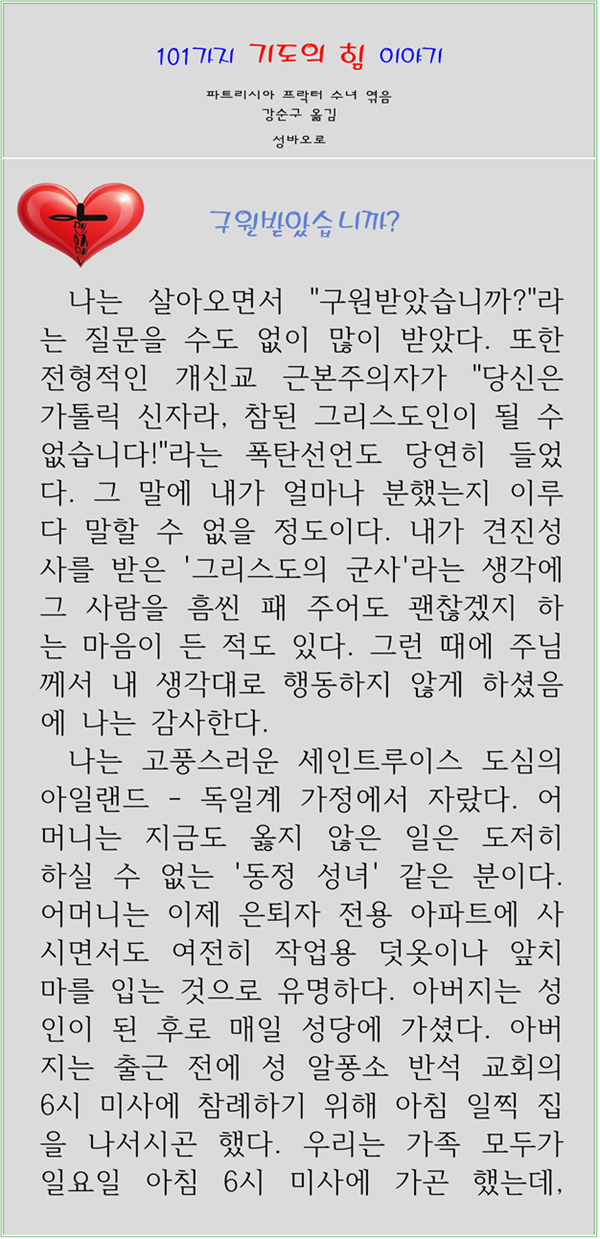 101가지 기도의 힘 이야기

파트리시아 프락터 수녀 엮음
강순구 옮김
성바오로

구원받았습니까?

나는 살아오면서 "구원받았습니까?"라는 질문을 수도 없이 많이 받았다. 또한 전형적인 개신교 근본주의자가 "당신은 가톨릭 신자라, 참된 그리스도인이 될 수 없습니다!"라는 폭탄선언도 당연히 들었다. 그 말에 내가 얼마나 분했는지 이루 다 말할 수 없을 정도이다. 내가 견진성사를 받은 '그리스도의 군사'라는 생각에 그 사람을 흠씬 패 주어도 괜찮겠지 하는 마음이 든 적도 있다. 그런 때에 주님께서 내 생각대로 행동하지 않게 하셨음에 나는 감사한다.

나는 고풍스러운 세인트루이스 도심의 아일랜드 - 독일계 가정에서 자랐다. 어머니는 지금도 옳지 않은 일은 도저히 하실 수 없는 '동정 성녀' 같은 분이다. 어머니는 이제 은퇴자 전용 아파트에 사시면서도 여전히 작업용 덧옷이나 앞치마를 입는 것으로 유명하다. 아버지는 성인이 된 후로 매일 성당에 가셨다. 아버지는 출근 전에 성 알퐁소 반석 교회의 6시 미사에 참례하기 위해 아침 일찍 집을 나서시곤 했다. 우리는 가족 모두가 일요일 아침 6시 미사에 가곤 했는데,